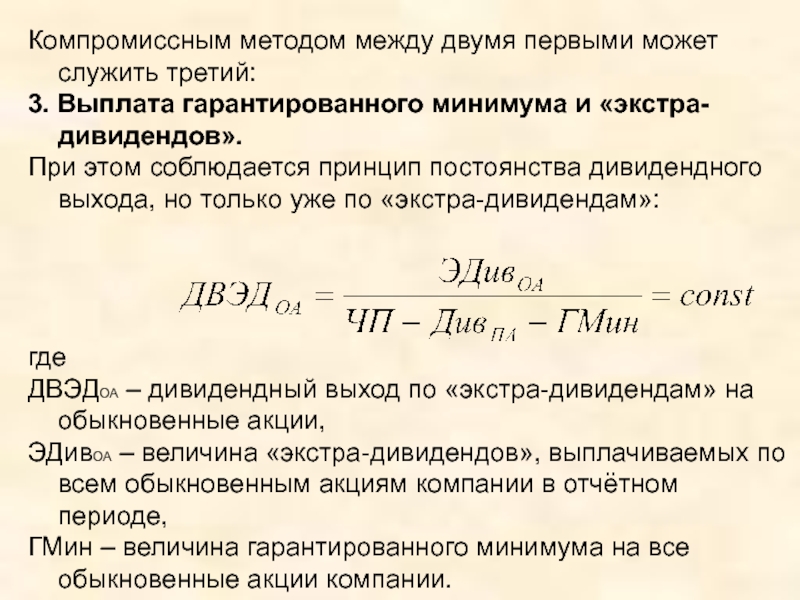 Компромиссным методом между двумя первыми может служить третий:

3. Выплата гарантированного минимума и «экстра-дивидендов».

При этом соблюдается принцип постоянства дивидендного выхода, но только уже по «экстра-дивидендам»:

$ДВЭД_{ОА} = \frac{ЭДив_{ОА}}{ЧП - Див_{ПА} - ГМин} = const$

где

ДВЭД$_{ОА}$ – дивидендный выход по «экстра-дивидендам» на обыкновенные акции,

ЭДив$_{ОА}$ – величина «экстра-дивидендов», выплачиваемых по всем обыкновенным акциям компании в отчётном периоде,

ГМин – величина гарантированного минимума на все обыкновенные акции компании.